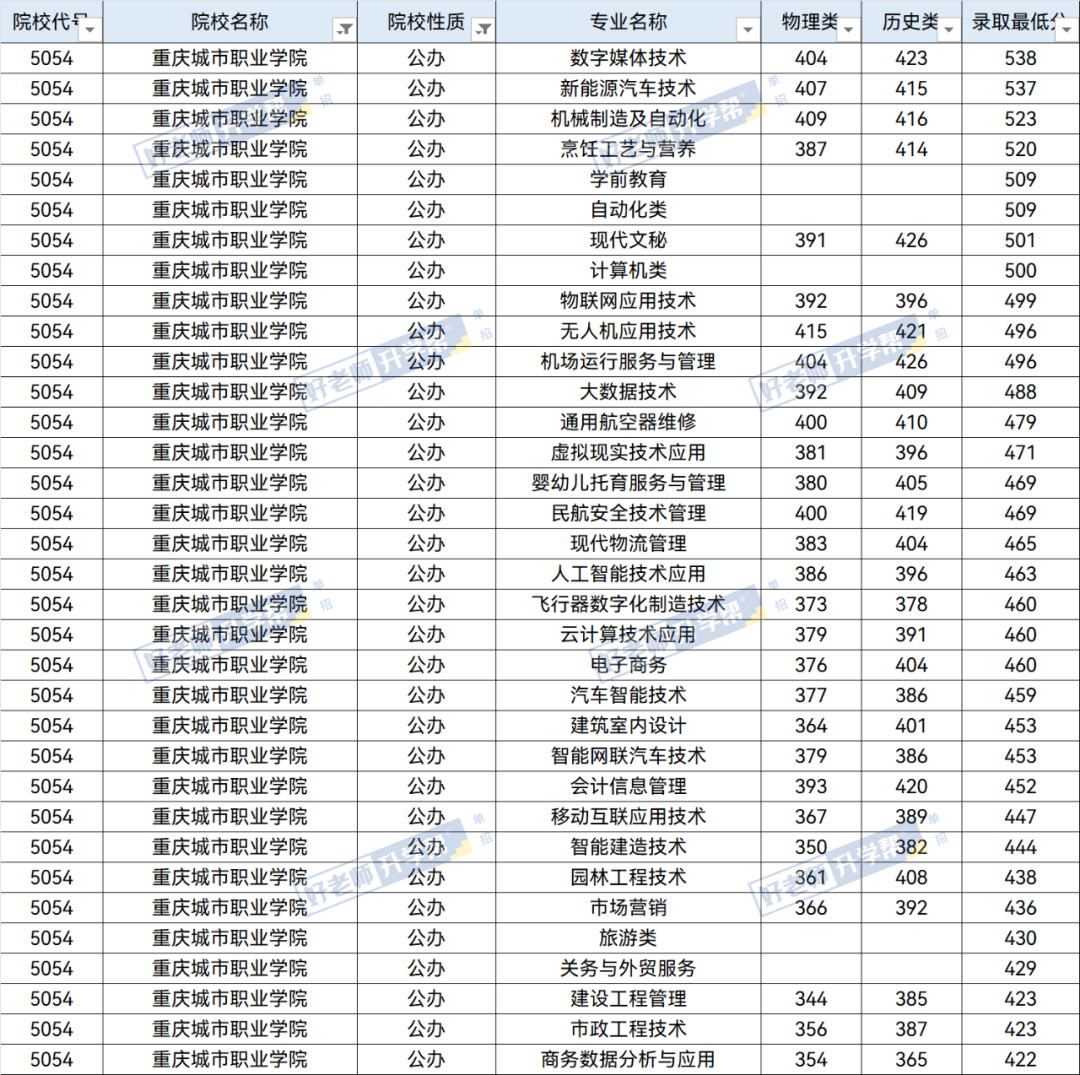 | 院校代号 | 院校名称 | 院校性质 | 专业名称 | 物理类 | 历史类 | 录取最低分 |
|---|---|---|---|---|---|---|
| 5054 | 重庆城市职业学院 | 公办 | 数字媒体技术 | 404 | 423 | 538 |
| 5054 | 重庆城市职业学院 | 公办 | 新能源汽车技术 | 407 | 415 | 537 |
| 5054 | 重庆城市职业学院 | 公办 | 机械制造及自动化 | 409 | 416 | 523 |
| 5054 | 重庆城市职业学院 | 公办 | 烹饪工艺与营养 | 387 | 414 | 520 |
| 5054 | 重庆城市职业学院 | 公办 | 学前教育 | | | 509 |
| 5054 | 重庆城市职业学院 | 公办 | 自动化类 | | | 509 |
| 5054 | 重庆城市职业学院 | 公办 | 现代文秘 | 391 | 426 | 501 |
| 5054 | 重庆城市职业学院 | 公办 | 计算机类 | | | 500 |
| 5054 | 重庆城市职业学院 | 公办 | 物联网应用技术 | 392 | 396 | 499 |
| 5054 | 重庆城市职业学院 | 公办 | 无人机应用技术 | 415 | 421 | 496 |
| 5054 | 重庆城市职业学院 | 公办 | 机场运行服务与管理 | 404 | 426 | 496 |
| 5054 | 重庆城市职业学院 | 公办 | 大数据技术 | 392 | 409 | 488 |
| 5054 | 重庆城市职业学院 | 公办 | 通用航空器维修 | 400 | 410 | 479 |
| 5054 | 重庆城市职业学院 | 公办 | 虚拟现实技术应用 | 381 | 396 | 471 |
| 5054 | 重庆城市职业学院 | 公办 | 婴幼儿托育服务与管理 | 380 | 405 | 469 |
| 5054 | 重庆城市职业学院 | 公办 | 民航安全技术管理 | 400 | 419 | 469 |
| 5054 | 重庆城市职业学院 | 公办 | 现代物流管理 | 383 | 404 | 465 |
| 5054 | 重庆城市职业学院 | 公办 | 人工智能技术应用 | 386 | 396 | 463 |
| 5054 | 重庆城市职业学院 | 公办 | 飞行器数字化制造技术 | 373 | 378 | 460 |
| 5054 | 重庆城市职业学院 | 公办 | 云计算技术应用 | 379 | 391 | 460 |
| 5054 | 重庆城市职业学院 | 公办 | 电子商务 | 376 | 404 | 460 |
| 5054 | 重庆城市职业学院 | 公办 | 汽车智能技术 | 377 | 386 | 459 |
| 5054 | 重庆城市职业学院 | 公办 | 建筑室内设计 | 364 | 401 | 453 |
| 5054 | 重庆城市职业学院 | 公办 | 智能网联汽车技术 | 379 | 386 | 453 |
| 5054 | 重庆城市职业学院 | 公办 | 会计信息管理 | 393 | 420 | 452 |
| 5054 | 重庆城市职业学院 | 公办 | 移动互联应用技术 | 367 | 389 | 447 |
| 5054 | 重庆城市职业学院 | 公办 | 智能建造技术 | 350 | 382 | 444 |
| 5054 | 重庆城市职业学院 | 公办 | 园林工程技术 | 361 | 408 | 438 |
| 5054 | 重庆城市职业学院 | 公办 | 市场营销 | 366 | 392 | 436 |
| 5054 | 重庆城市职业学院 | 公办 | 旅游类 | | | 430 |
| 5054 | 重庆城市职业学院 | 公办 | 关务与外贸服务 | | | 429 |
| 5054 | 重庆城市职业学院 | 公办 | 建设工程管理 | 344 | 385 | 423 |
| 5054 | 重庆城市职业学院 | 公办 | 市政工程技术 | 356 | 387 | 423 |
| 5054 | 重庆城市职业学院 | 公办 | 商务数据分析与应用 | 354 | 365 | 422 |

好老师升学帮 单招